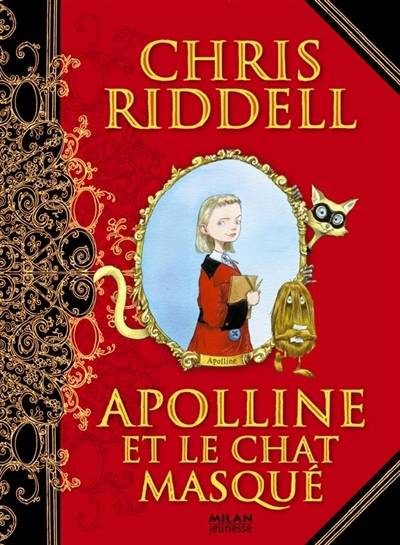 CHRIS RIDDELL

Apolline

APOLLINE ET LE CHAT MASQUÉ

MILAN jeunesse